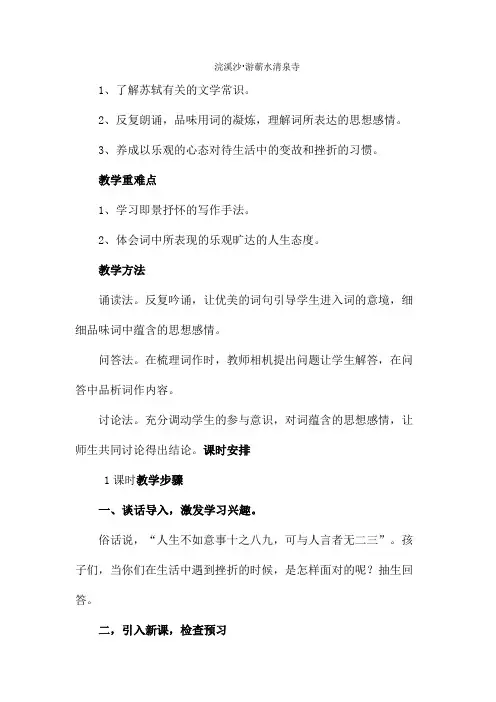 浣溪沙·游蕲水清泉寺

1、了解苏轼有关的文学常识。

2、反复朗诵，品味用词的凝炼，理解词所表达的思想感情。

3、养成以乐观的心态对待生活中的变故和挫折的习惯。

教学重难点

1、学习即景抒怀的写作手法。

2、体会词中所表现的乐观旷达的人生态度。

教学方法

诵读法。反复吟诵，让优美的词句引导学生进入词的意境，细细品味词中蕴含的思想感情。

问答法。在梳理词作时，教师相机提出问题让学生解答，在问答中品析词作内容。

讨论法。充分调动学生的参与意识，对词蕴含的思想感情，让师生共同讨论得出结论。课时安排

1课时教学步骤

一、谈话导入，激发学习兴趣。

俗话说，“人生不如意事十之八九，可与人言者无二三”。孩子们，当你们在生活中遇到挫折的时候，是怎样面对的呢？抽生回答。

二，引入新课，检查预习